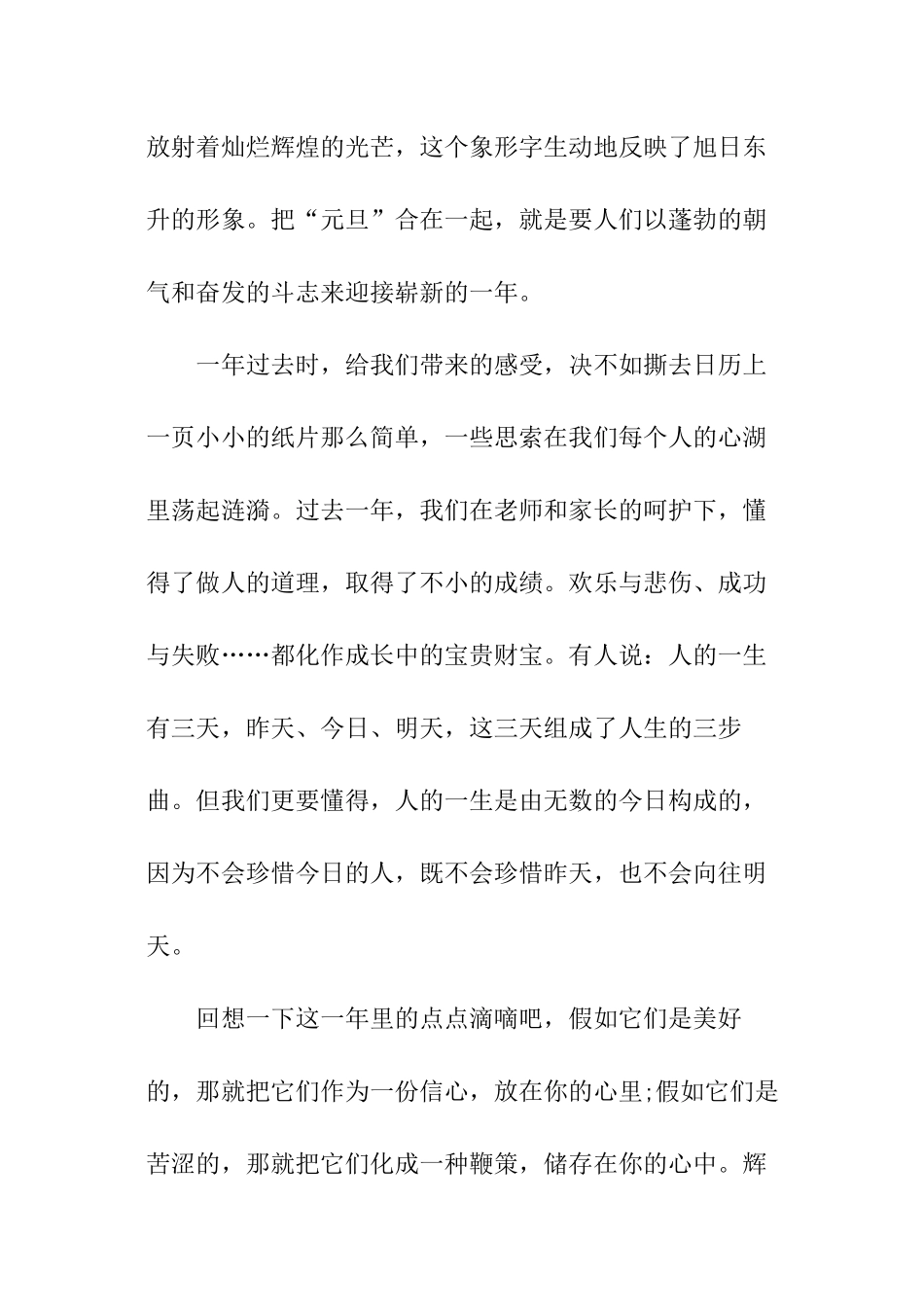 放射着灿烂辉煌的光芒，这个象形字生动地反映了旭日东升的形象。把“元旦”合在一起，就是要人们以蓬勃的朝气和奋发的斗志来迎接崭新的一年。

一年过去时，给我们带来的感受，决不如撕去日历上一页小小的纸片那么简单，一些思索在我们每个人的心湖里荡起涟漪。过去一年，我们在老师和家长的呵护下，懂得了做人的道理，取得了不小的成绩。欢乐与悲伤、成功与失败……都化作成长中的宝贵财宝。有人说：人的一生有三天，昨天、今日、明天，这三天组成了人生的三步曲。但我们更要懂得，人的一生是由无数的今日构成的，因为不会珍惜今日的人，既不会珍惜昨天，也不会向往明天。

回想一下这一年里的点点滴嘀吧，假如它们是美好的，那就把它们作为一份信心，放在你的心里;假如它们是苦涩的，那就把它们化成一种鞭策，储存在你的心中。辉